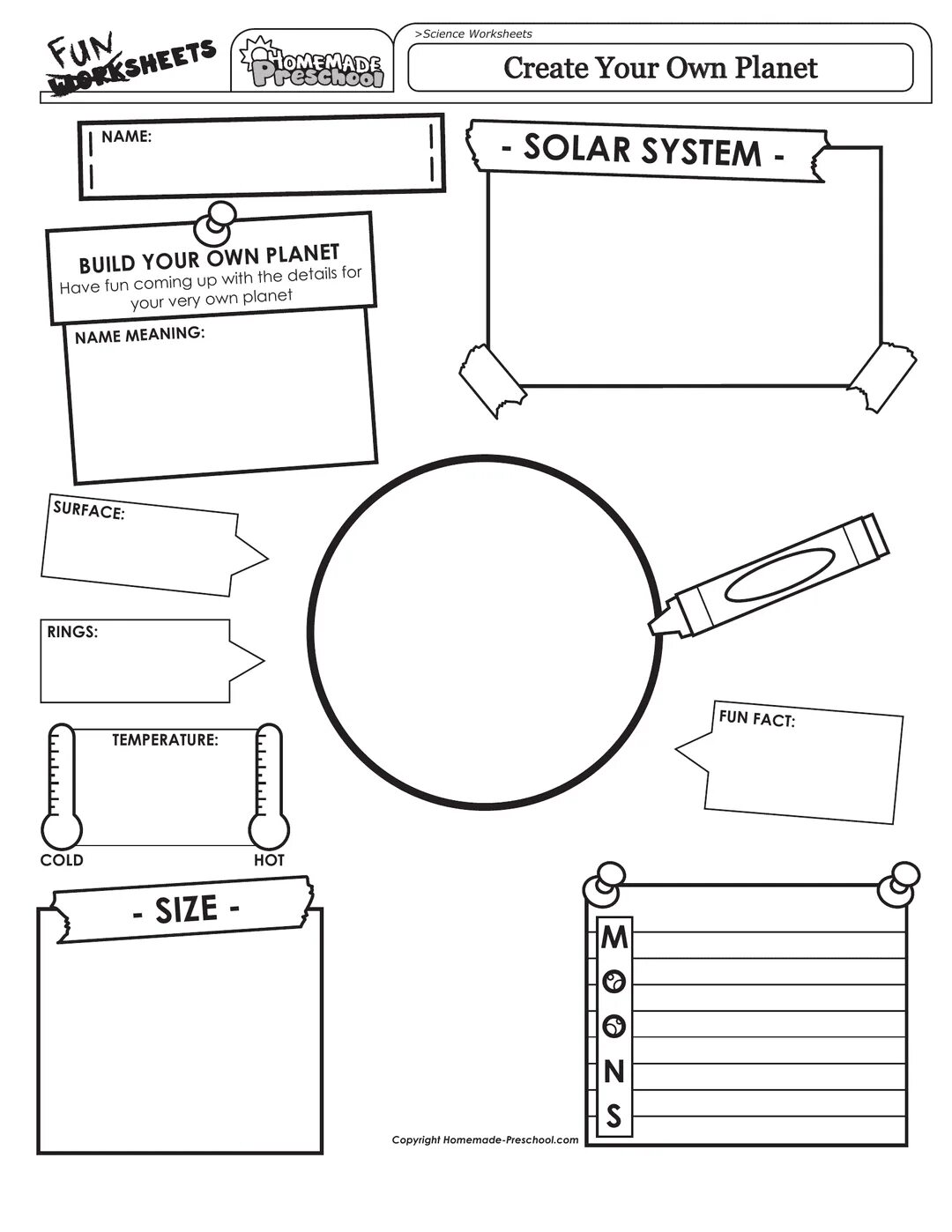 FUN WORKSHEETS

HOMEMADE Preschool

>Science Worksheets

Create Your Own Planet

NAME:

- SOLAR SYSTEM -

BUILD YOUR OWN PLANET
Have fun coming up with the details for your very own planet

NAME MEANING:

SURFACE:

RINGS:

TEMPERATURE:

COLD

HOT

FUN FACT:

- SIZE -

MOONS

Copyright Homemade-Preschool.com